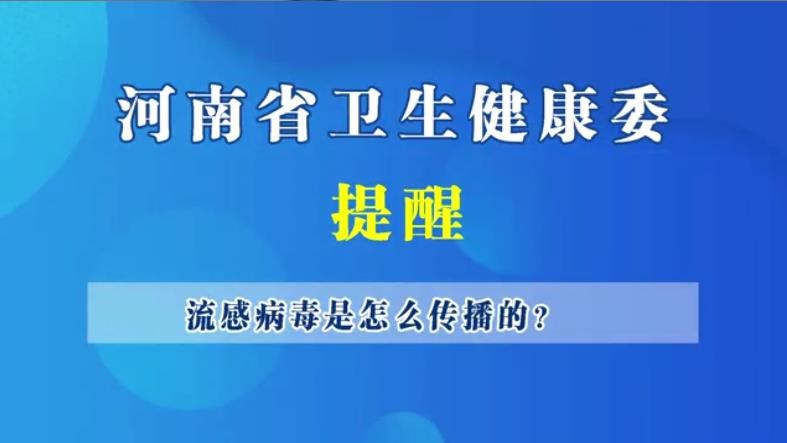 河南省卫生健康委

提醒

流感病毒是怎么传播的？